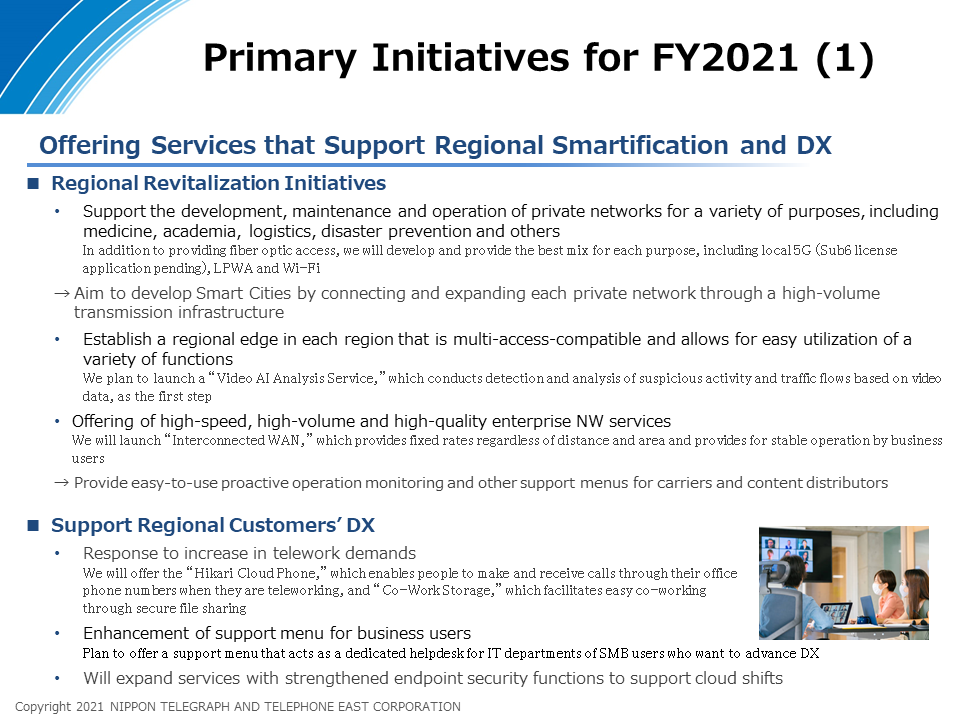 Primary Initiatives for FY2021 (1)

Offering Services that Support Regional Smartification and DX

■ Regional Revitalization Initiatives

• Support the development, maintenance and operation of private networks for a variety of purposes, including medicine, academia, logistics, disaster prevention and others
In addition to providing fiber optic access, we will develop and provide the best mix for each purpose, including local 5G (Sub6 license application pending), LPWA and Wi-Fi

→ Aim to develop Smart Cities by connecting and expanding each private network through a high-volume transmission infrastructure

• Establish a regional edge in each region that is multi-access-compatible and allows for easy utilization of a variety of functions
We plan to launch a "Video AI Analysis Service," which conducts detection and analysis of suspicious activity and traffic flows based on video data, as the first step

• Offering of high-speed, high-volume and high-quality enterprise NW services
We will launch "Interconnected WAN," which provides fixed rates regardless of distance and area and provides for stable operation by business users

→ Provide easy-to-use proactive operation monitoring and other support menus for carriers and content distributors

■ Support Regional Customers' DX

• Response to increase in telework demands
We will offer the "Hikari Cloud Phone," which enables people to make and receive calls through their office phone numbers when they are teleworking, and "Co-Work Storage," which facilitates easy co-working through secure file sharing

• Enhancement of support menu for business users
Plan to offer a support menu that acts as a dedicated helpdesk for IT departments of SMB users who want to advance DX

• Will expand services with strengthened endpoint security functions to support cloud shifts

Copyright 2021 NIPPON TELEGRAPH AND TELEPHONE EAST CORPORATION